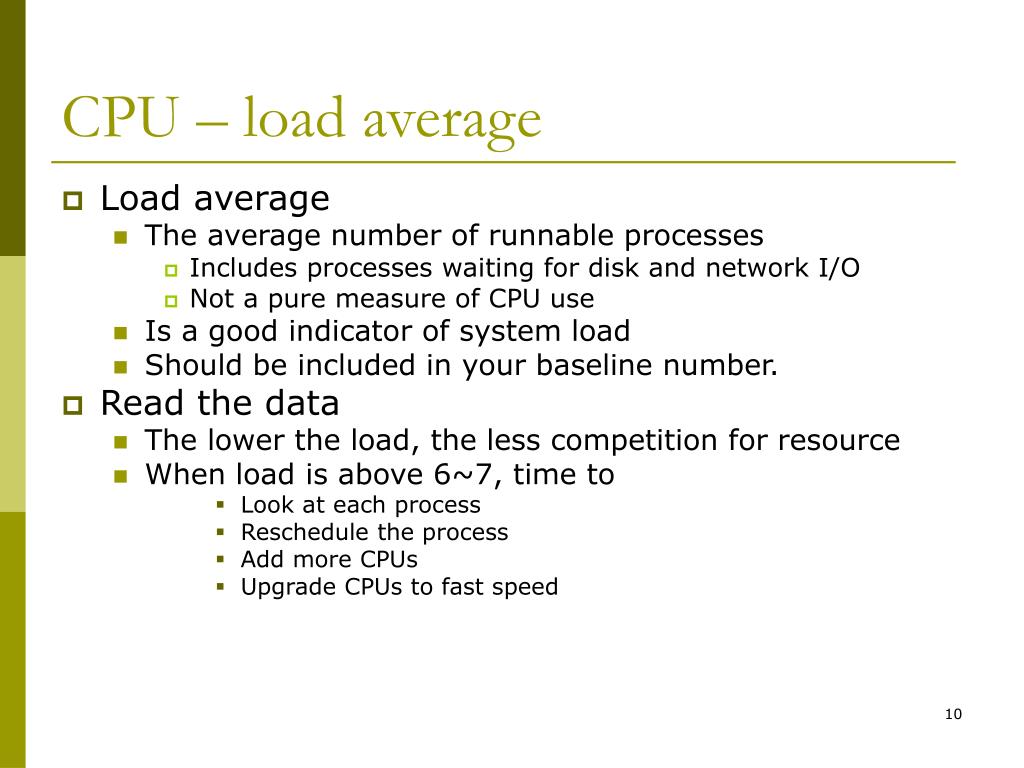 CPU – load average

Load average
The average number of runnable processes
Includes processes waiting for disk and network I/O
Not a pure measure of CPU use
Is a good indicator of system load
Should be included in your baseline number.

Read the data
The lower the load, the less competition for resource
When load is above 6~7, time to
Look at each process
Reschedule the process
Add more CPUs
Upgrade CPUs to fast speed

10